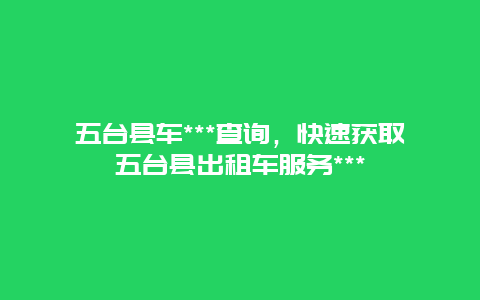 五台县车***查询，快速获取五台县出租车服务***